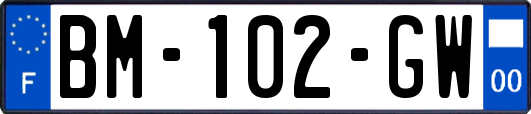 F

BM-102-GW

00